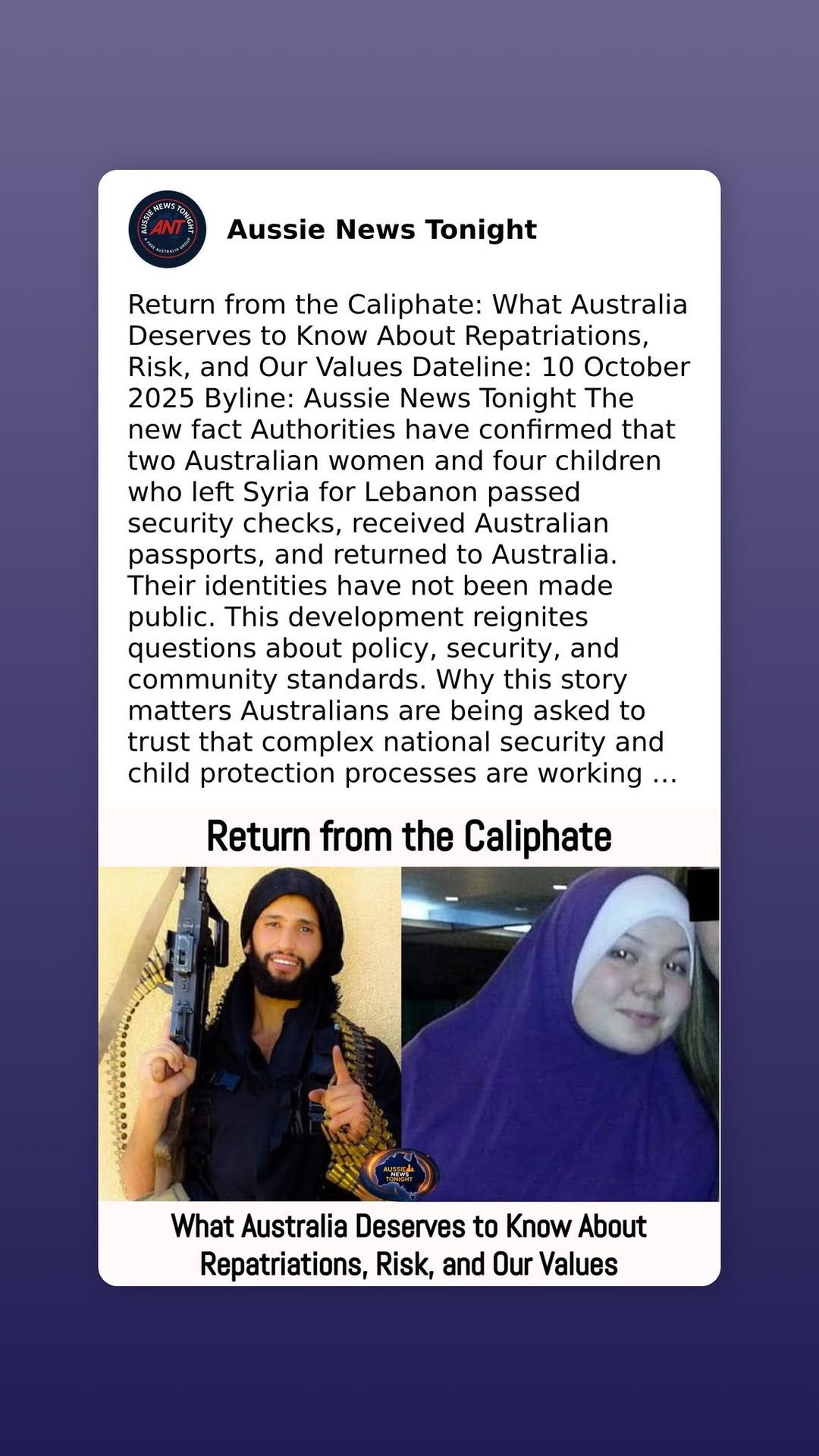 AUSSIE NEWS TONIGHT ANT A FREE AUSTRALIA GROUP

Aussie News Tonight

Return from the Caliphate: What Australia Deserves to Know About Repatriations, Risk, and Our Values Dateline: 10 October 2025 Byline: Aussie News Tonight The new fact Authorities have confirmed that two Australian women and four children who left Syria for Lebanon passed security checks, received Australian passports, and returned to Australia. Their identities have not been made public. This development reignites questions about policy, security, and community standards. Why this story matters Australians are being asked to trust that complex national security and child protection processes are working ...

Return from the Caliphate

AUSSIE NEWS TONIGHT

What Australia Deserves to Know About Repatriations, Risk, and Our Values